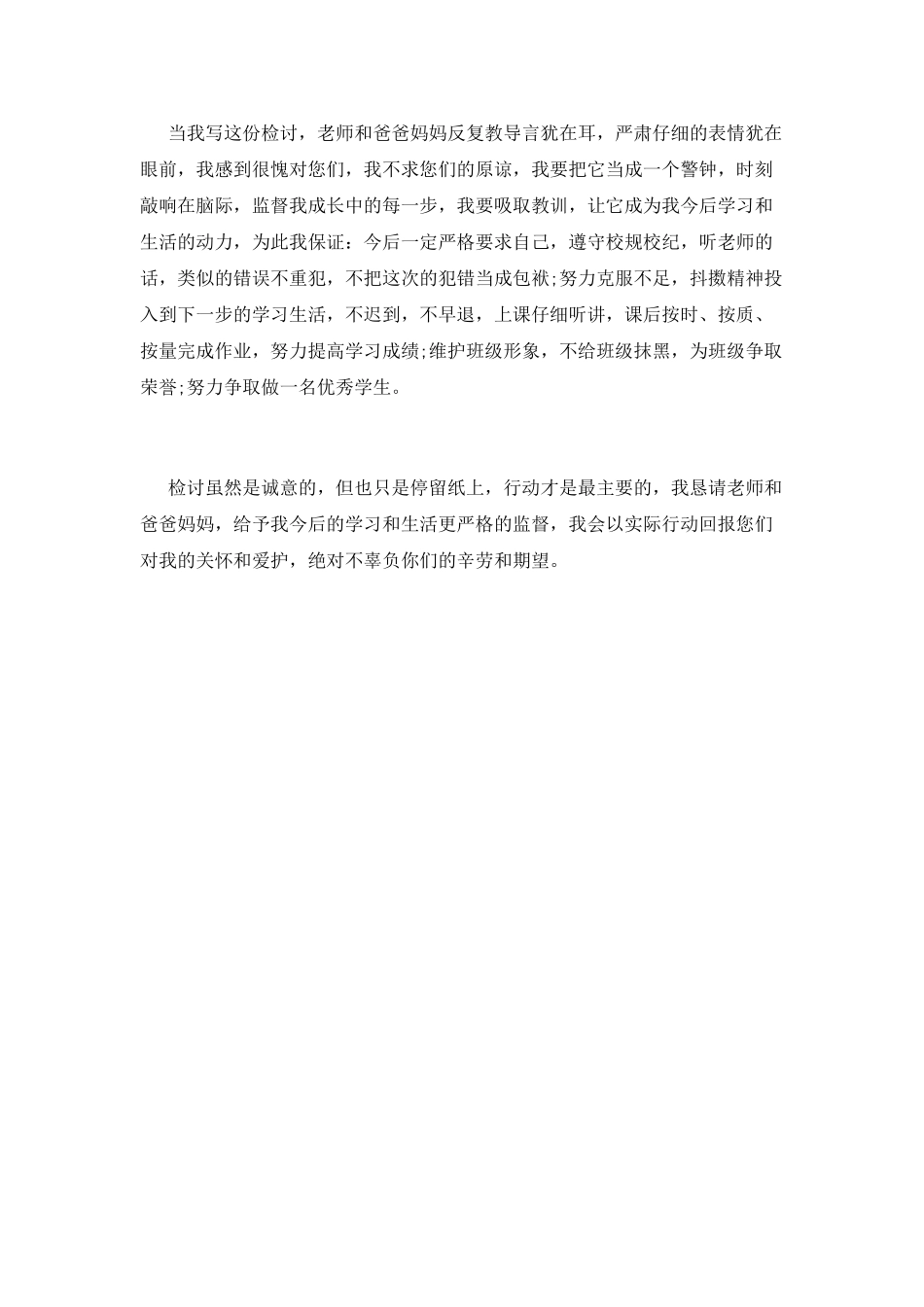 当我写这份检讨，老师和爸爸妈妈反复教导言犹在耳，严肃仔细的表情犹在眼前，我感到很愧对您们，我不求您们的原谅，我要把它当成一个警钟，时刻敲响在脑际，监督我成长中的每一步，我要吸取教训，让它成为我今后学习和生活的动力，为此我保证：今后一定严格要求自己，遵守校规校纪，听老师的话，类似的错误不重犯，不把这次的犯错当成包袱;努力克服不足，抖擞精神投入到下一步的学习生活，不迟到，不早退，上课仔细听讲，课后按时、按质、按量完成作业，努力提高学习成绩;维护班级形象，不给班级抹黑，为班级争取荣誉;努力争取做一名优秀学生。

检讨虽然是诚意的，但也只是停留纸上，行动才是最主要的，我恳请老师和爸爸妈妈，给予我今后的学习和生活更严格的监督，我会以实际行动回报您们对我的关怀和爱护，绝对不辜负你们的辛劳和期望。